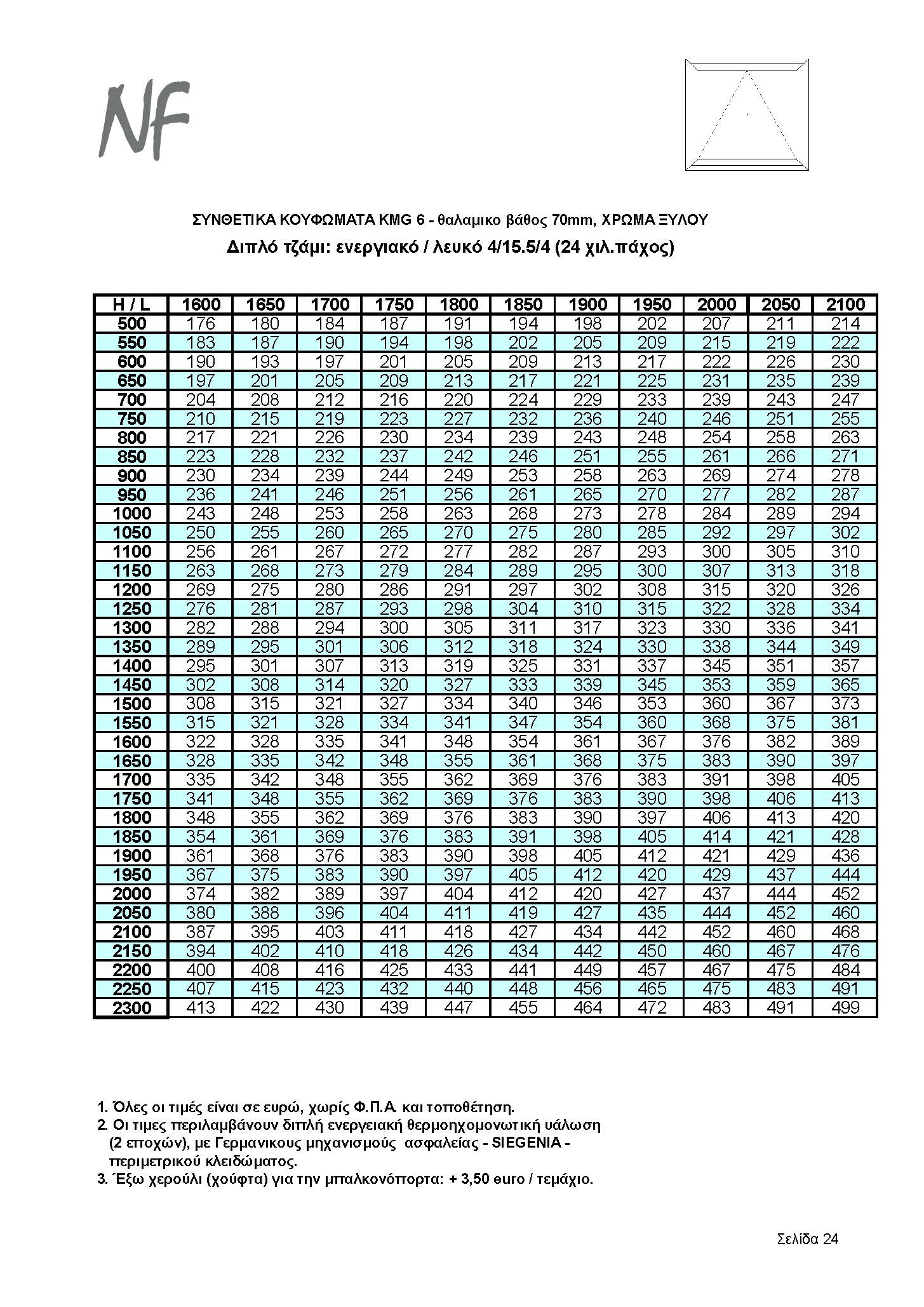 NF

ΣΥΝΘΕΤΙΚΑ ΚΟΥΦΩΜΑΤΑ KMG 6 - θαλαμικο βάθος 70mm, ΧΡΩΜΑ ΞΥΛΟΥ
Διπλό τζάμι: ενεργιακό / λευκό 4/15.5/4 (24 χιλ.πάχος)

| H / L | 1600 | 1650 | 1700 | 1750 | 1800 | 1850 | 1900 | 1950 | 2000 | 2050 | 2100 |
|---|---|---|---|---|---|---|---|---|---|---|---|
| 500 | 176 | 180 | 184 | 187 | 191 | 194 | 198 | 202 | 207 | 211 | 214 |
| 550 | 183 | 187 | 190 | 194 | 198 | 202 | 205 | 209 | 215 | 219 | 222 |
| 600 | 190 | 193 | 197 | 201 | 205 | 209 | 213 | 217 | 222 | 226 | 230 |
| 650 | 197 | 201 | 205 | 209 | 213 | 217 | 221 | 225 | 231 | 235 | 239 |
| 700 | 204 | 208 | 212 | 216 | 220 | 224 | 229 | 233 | 239 | 243 | 247 |
| 750 | 210 | 215 | 219 | 223 | 227 | 232 | 236 | 240 | 246 | 251 | 255 |
| 800 | 217 | 221 | 226 | 230 | 234 | 239 | 243 | 248 | 254 | 258 | 263 |
| 850 | 223 | 228 | 232 | 237 | 242 | 246 | 251 | 255 | 261 | 266 | 271 |
| 900 | 230 | 234 | 239 | 244 | 249 | 253 | 258 | 263 | 269 | 274 | 278 |
| 950 | 236 | 241 | 246 | 251 | 256 | 261 | 265 | 270 | 277 | 282 | 287 |
| 1000 | 243 | 248 | 253 | 258 | 263 | 268 | 273 | 278 | 284 | 289 | 294 |
| 1050 | 250 | 255 | 260 | 265 | 270 | 275 | 280 | 285 | 292 | 297 | 302 |
| 1100 | 256 | 261 | 267 | 272 | 277 | 282 | 287 | 293 | 300 | 305 | 310 |
| 1150 | 263 | 268 | 273 | 279 | 284 | 289 | 295 | 300 | 307 | 313 | 318 |
| 1200 | 269 | 275 | 280 | 286 | 291 | 297 | 302 | 308 | 315 | 320 | 326 |
| 1250 | 276 | 281 | 287 | 293 | 298 | 304 | 310 | 315 | 322 | 328 | 334 |
| 1300 | 282 | 288 | 294 | 300 | 305 | 311 | 317 | 323 | 330 | 336 | 341 |
| 1350 | 289 | 295 | 301 | 306 | 312 | 318 | 324 | 330 | 338 | 344 | 349 |
| 1400 | 295 | 301 | 307 | 313 | 319 | 325 | 331 | 337 | 345 | 351 | 357 |
| 1450 | 302 | 308 | 314 | 320 | 327 | 333 | 339 | 345 | 353 | 359 | 365 |
| 1500 | 308 | 315 | 321 | 327 | 334 | 340 | 346 | 353 | 360 | 367 | 373 |
| 1550 | 315 | 321 | 328 | 334 | 341 | 347 | 354 | 360 | 368 | 375 | 381 |
| 1600 | 322 | 328 | 335 | 341 | 348 | 354 | 361 | 367 | 376 | 382 | 389 |
| 1650 | 328 | 335 | 342 | 348 | 355 | 361 | 368 | 375 | 383 | 390 | 397 |
| 1700 | 335 | 342 | 348 | 355 | 362 | 369 | 376 | 383 | 391 | 398 | 405 |
| 1750 | 341 | 348 | 355 | 362 | 369 | 376 | 383 | 390 | 398 | 406 | 413 |
| 1800 | 348 | 355 | 362 | 369 | 376 | 383 | 390 | 397 | 406 | 413 | 420 |
| 1850 | 354 | 361 | 369 | 376 | 383 | 391 | 398 | 405 | 414 | 421 | 428 |
| 1900 | 361 | 368 | 376 | 383 | 390 | 398 | 405 | 412 | 421 | 429 | 436 |
| 1950 | 367 | 375 | 383 | 390 | 397 | 405 | 412 | 420 | 429 | 437 | 444 |
| 2000 | 374 | 382 | 389 | 397 | 404 | 412 | 420 | 427 | 437 | 444 | 452 |
| 2050 | 380 | 388 | 396 | 404 | 411 | 419 | 427 | 435 | 444 | 452 | 460 |
| 2100 | 387 | 395 | 403 | 411 | 418 | 427 | 434 | 442 | 452 | 460 | 468 |
| 2150 | 394 | 402 | 410 | 418 | 426 | 434 | 442 | 450 | 460 | 467 | 476 |
| 2200 | 400 | 408 | 416 | 425 | 433 | 441 | 449 | 457 | 467 | 475 | 484 |
| 2250 | 407 | 415 | 423 | 432 | 440 | 448 | 456 | 465 | 475 | 483 | 491 |
| 2300 | 413 | 422 | 430 | 439 | 447 | 455 | 464 | 472 | 483 | 491 | 499 |

1. Όλες οι τιμές είναι σε ευρώ, χωρίς Φ.Π.Α. και τοποθέτηση.
2. Οι τιμες περιλαμβάνουν διπλή ενεργειακή θερμοηχομονωτική υάλωση (2 εποχών), με Γερμανικους μηχανισμούς ασφαλείας - SIEGENIA - περιμετρικού κλειδώματος.
3. Έξω χερούλι (χούφτα) για την μπαλκονόπορτα: + 3,50 euro / τεμάχιο.

Σελίδα 24